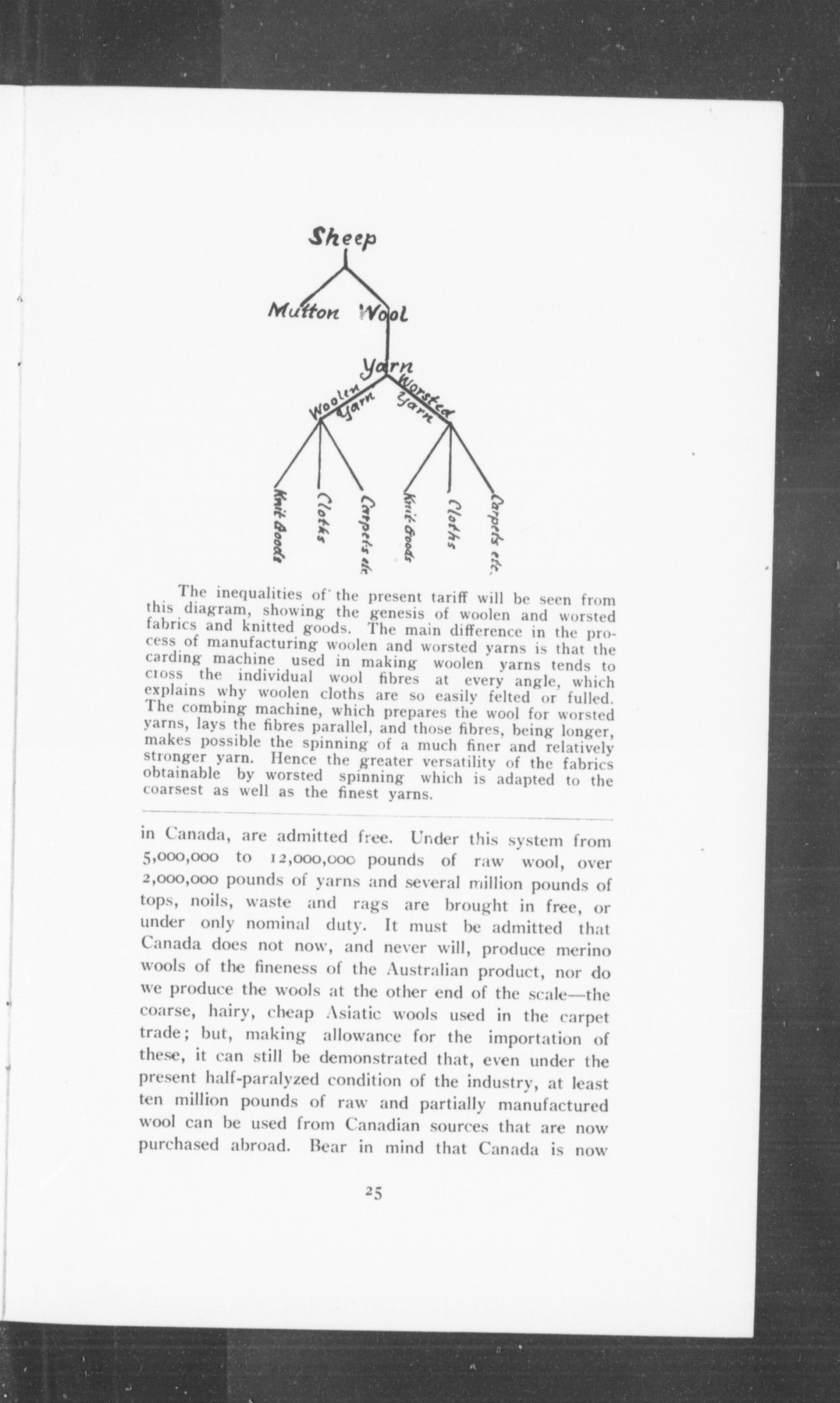 Sheep

Mutton Wool

Yarn

Woolen Yarn

Worsted Yarn

Knit Goods

Cloths

Carpets etc.

Knit Goods

Cloths

Carpets etc.

The inequalities of the present tariff will be seen from this diagram, showing the genesis of woolen and worsted fabrics and knitted goods. The main difference in the process of manufacturing woolen and worsted yarns is that the carding machine used in making woolen yarns tends to cross the individual wool fibres at every angle, which explains why woolen cloths are so easily felted or fulled. The combing machine, which prepares the wool for worsted yarns, lays the fibres parallel, and those fibres, being longer, makes possible the spinning of a much finer and relatively stronger yarn. Hence the greater versatility of the fabrics obtainable by worsted spinning which is adapted to the coarsest as well as the finest yarns.

in Canada, are admitted free. Under this system from 5,000,000 to 12,000,000 pounds of raw wool, over 2,000,000 pounds of yarns and several million pounds of tops, noils, waste and rags are brought in free, or under only nominal duty. It must be admitted that Canada does not now, and never will, produce merino wools of the fineness of the Australian product, nor do we produce the wools at the other end of the scale—the coarse, hairy, cheap Asiatic wools used in the carpet trade; but, making allowance for the importation of these, it can still be demonstrated that, even under the present half-paralyzed condition of the industry, at least ten million pounds of raw and partially manufactured wool can be used from Canadian sources that are now purchased abroad. Bear in mind that Canada is now

25